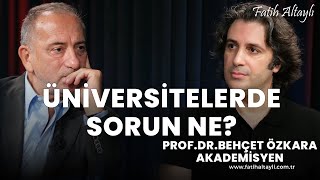 Fatih Altaylı

ÜNİVERSİTELERDE SORUN NE?

PROF.DR.BEHÇET ÖZKARA
AKADEMİSYEN

www.fatihaltayli.com.tr